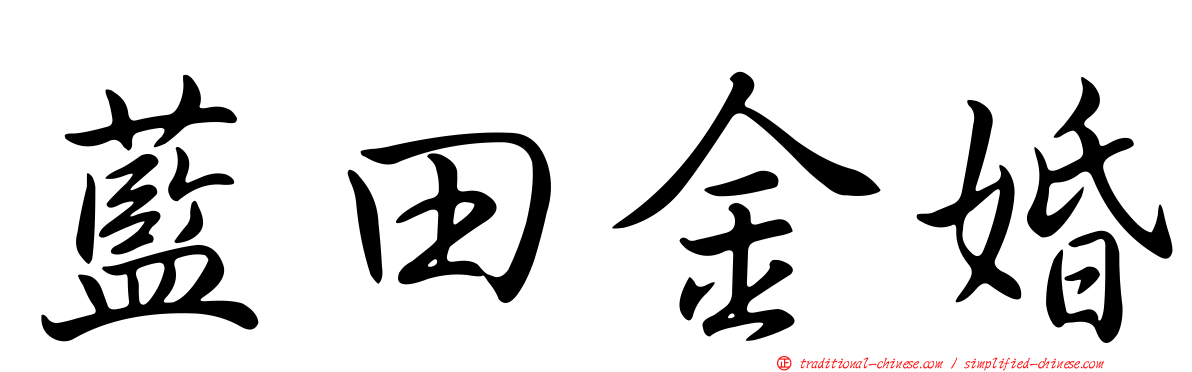 藍田金婚

正 traditional-chinese.com / simplified-chinese.com